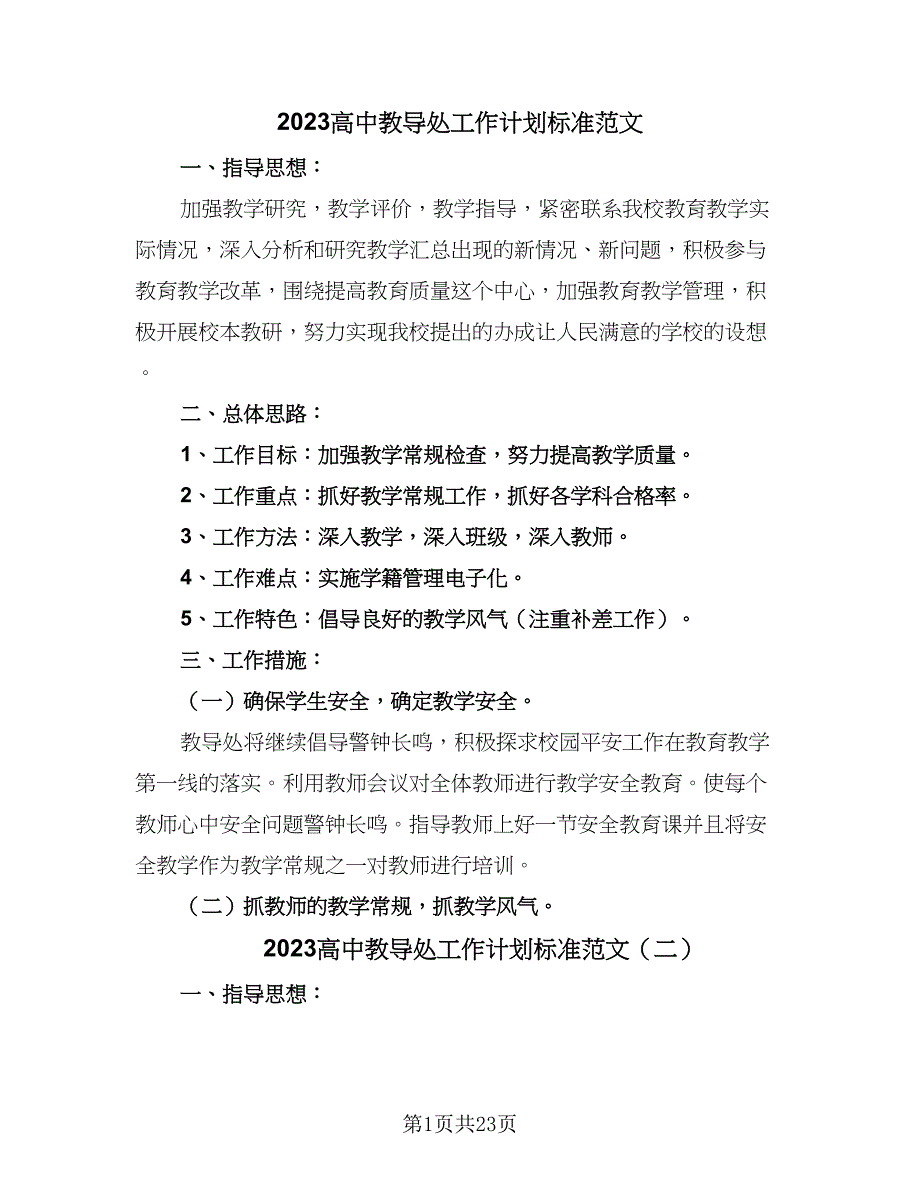 2023高中教导处工作计划标准范文

一、指导思想：

加强教学研究，教学评价，教学指导，紧密联系我校教育教学实际情况，深入分析和研究教学汇总出现的新情况、新问题，积极参与教育教学改革，围绕提高教育质量这个中心，加强教育教学管理，积极开展校本教研，努力实现我校提出的办成让人民满意的学校的设想。

二、总体思路：

1、工作目标：加强教学常规检查，努力提高教学质量。

2、工作重点：抓好教学常规工作，抓好各学科合格率。

3、工作方法：深入教学，深入班级，深入教师。

4、工作难点：实施学籍管理电子化。

5、工作特色：倡导良好的教学风气（注重补差工作）。

三、工作措施：

（一）确保学生安全，确定教学安全。

教导处将继续倡导警钟长鸣，积极探求校园平安工作在教育教学第一线的落实。利用教师会议对全体教师进行教学安全教育。使每个教师心中安全问题警钟长鸣。指导教师上好一节安全教育课并且将安全教学作为教学常规之一对教师进行培训。

（二）抓教师的教学常规，抓教学风气。

2023高中教导处工作计划标准范文（二）

一、指导思想：

第1页共23页